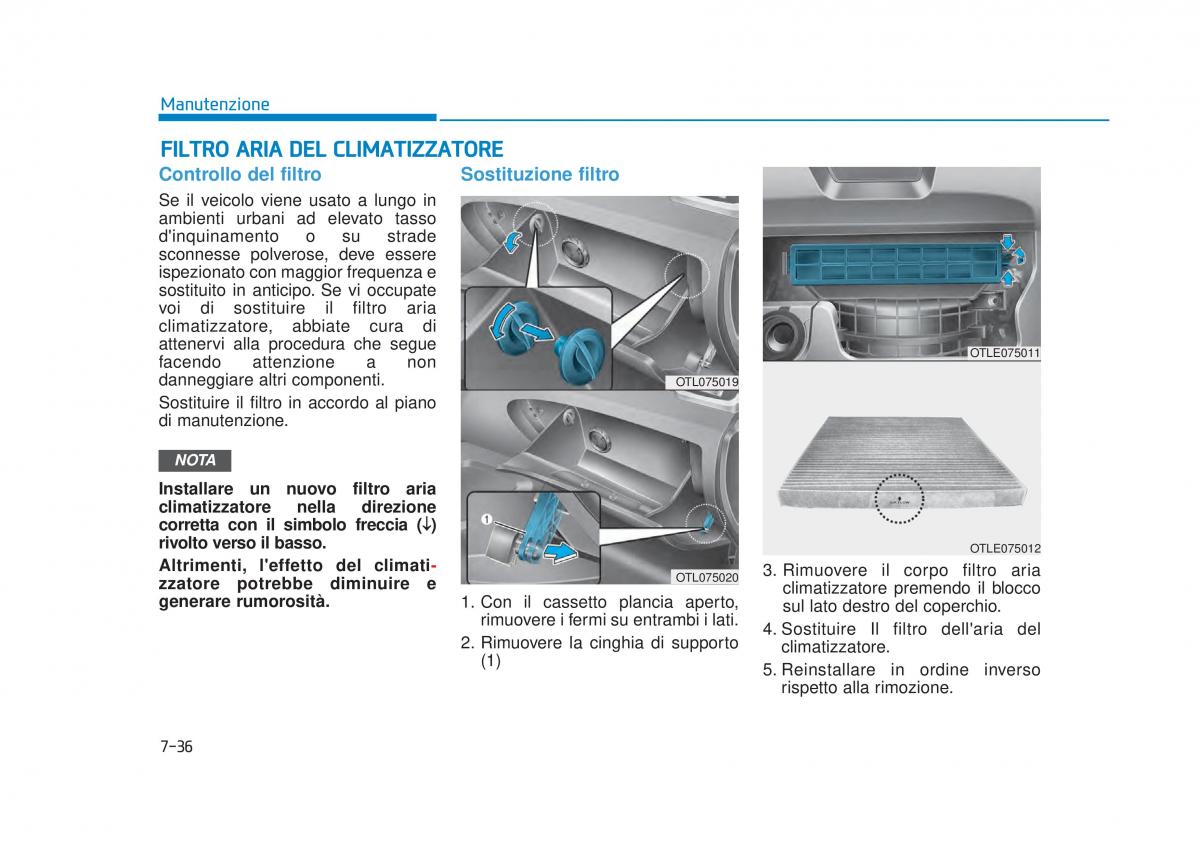 Manutenzione

FILTRO ARIA DEL CLIMATIZZATORE

Controllo del filtro

Se il veicolo viene usato a lungo in ambienti urbani ad elevato tasso d'inquinamento o su strade sconnesse polverose, deve essere ispezionato con maggior frequenza e sostituito in anticipo. Se vi occupate voi di sostituire il filtro aria climatizzatore, abbiate cura di attenervi alla procedura che segue facendo attenzione a non danneggiare altri componenti.

Sostituire il filtro in accordo al piano di manutenzione.

NOTA

Installare un nuovo filtro aria climatizzatore nella direzione corretta con il simbolo freccia (↓) rivolto verso il basso.

Altrimenti, l'effetto del climatizzatore potrebbe diminuire e generare rumorosità.

Sostituzione filtro

OTL075019

1

OTL075020

1. Con il cassetto plancia aperto, rimuovere i fermi su entrambi i lati.

2. Rimuovere la cinghia di supporto (1)

OTLE075011

OTLE075012

3. Rimuovere il corpo filtro aria climatizzatore premendo il blocco sul lato destro del coperchio.

4. Sostituire Il filtro dell'aria del climatizzatore.

5. Reinstallare in ordine inverso rispetto alla rimozione.

7-36